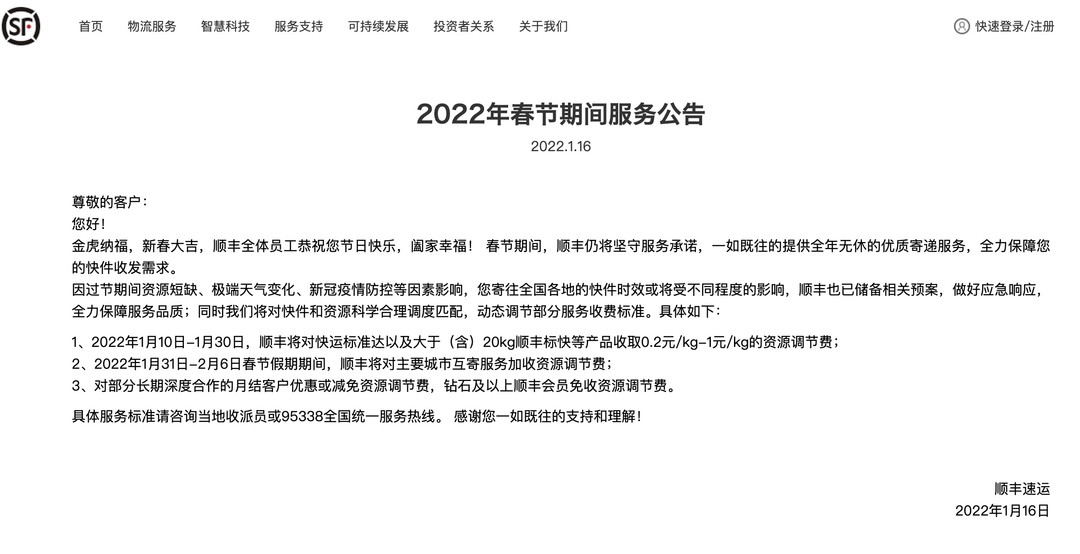 SF

首页 物流服务 智慧科技 服务支持 可持续发展 投资者关系 关于我们

快速登录/注册

2022年春节期间服务公告

2022.1.16

尊敬的客户：
您好！
金虎纳福，新春大吉，顺丰全体员工恭祝您节日快乐，阖家幸福！ 春节期间，顺丰仍将坚守服务承诺，一如既往的提供全年无休的优质寄递服务，全力保障您的快件收发需求。
因过节期间资源短缺、极端天气变化、新冠疫情防控等因素影响，您寄往全国各地的快件时效或将受不同程度的影响，顺丰也已储备相关预案，做好应急响应，全力保障服务品质；同时我们将对快件和资源科学合理调度匹配，动态调节部分服务收费标准。具体如下：

1、2022年1月10日-1月30日，顺丰将对快运标准达以及大于（含）20kg顺丰标快等产品收取0.2元/kg-1元/kg的资源调节费；
2、2022年1月31日-2月6日春节假期期间，顺丰将对主要城市互寄服务加收资源调节费；
3、对部分长期深度合作的月结客户优惠或减免资源调节费，钻石及以上顺丰会员免收资源调节费。

具体服务标准请咨询当地收派员或95338全国统一服务热线。 感谢您一如既往的支持和理解！

顺丰速运
2022年1月16日